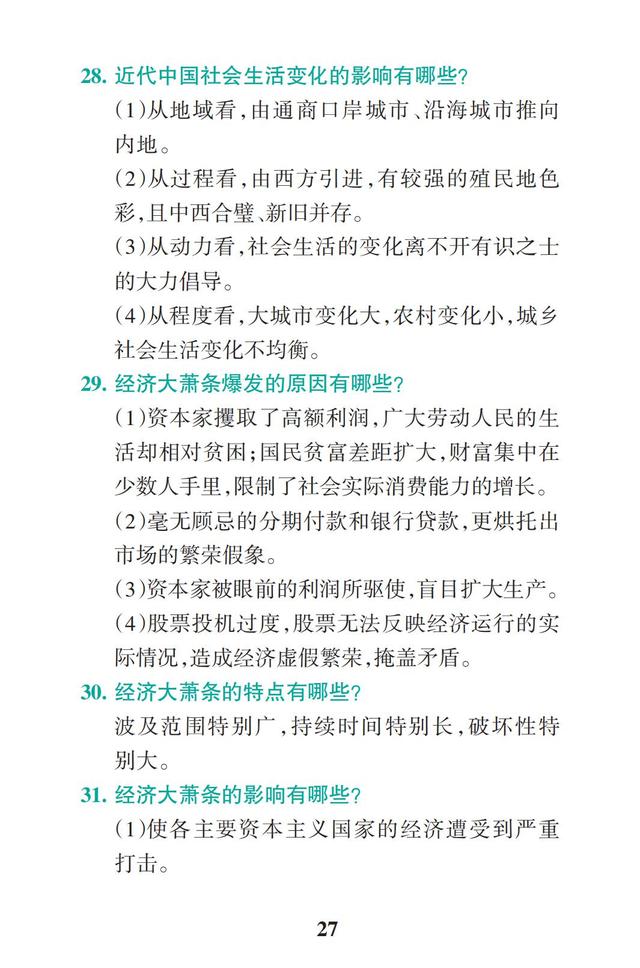 28. 近代中国社会生活变化的影响有哪些?

(1)从地域看,由通商口岸城市、沿海城市推向内地。

(2)从过程看,由西方引进,有较强的殖民地色彩,且中西合璧、新旧并存。

(3)从动力看,社会生活的变化离不开有识之士的大力倡导。

(4)从程度看,大城市变化大,农村变化小,城乡社会生活变化不均衡。

29. 经济大萧条爆发的原因有哪些?

(1)资本家攫取了高额利润,广大劳动人民的生活却相对贫困;国民贫富差距扩大,财富集中在少数人手里,限制了社会实际消费能力的增长。

(2)毫无顾忌的分期付款和银行贷款,更烘托出市场的繁荣假象。

(3)资本家被眼前的利润所驱使,盲目扩大生产。

(4)股票投机过度,股票无法反映经济运行的实际情况,造成经济虚假繁荣,掩盖矛盾。

30. 经济大萧条的特点有哪些?

波及范围特别广,持续时间特别长,破坏性特别大。

31. 经济大萧条的影响有哪些?

(1)使各主要资本主义国家的经济遭受到严重打击。

27